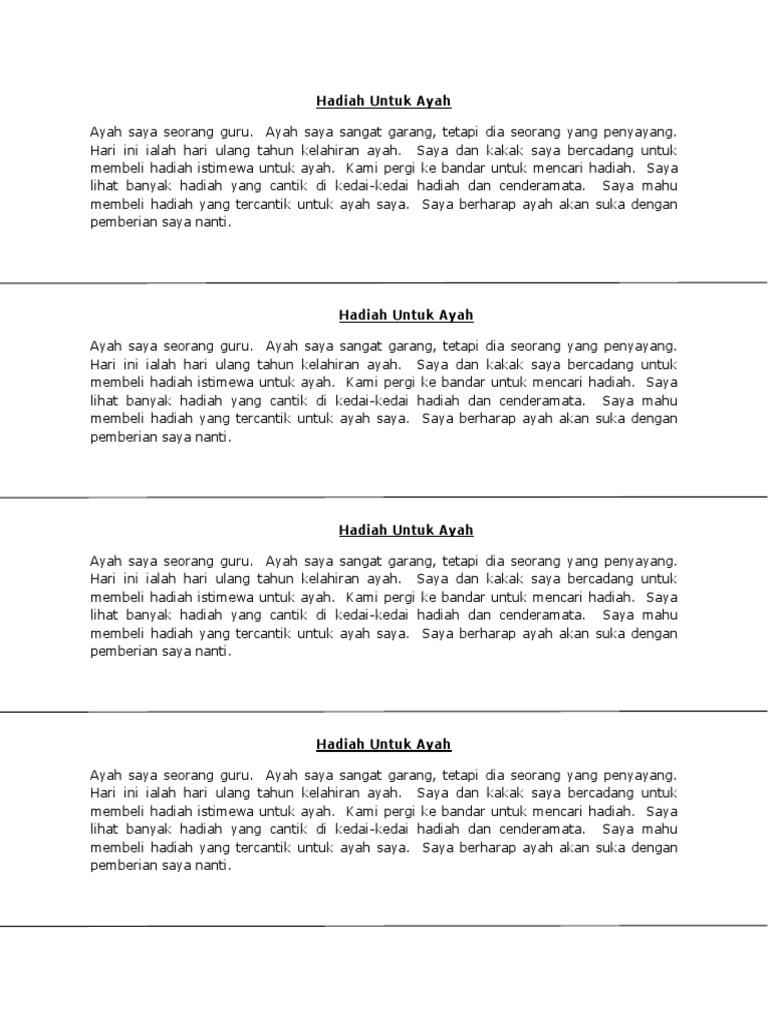 Hadiah Untuk Ayah

Ayah saya seorang guru. Ayah saya sangat garang, tetapi dia seorang yang penyayang. Hari ini ialah hari ulang tahun kelahiran ayah. Saya dan kakak saya bercadang untuk membeli hadiah istimewa untuk ayah. Kami pergi ke bandar untuk mencari hadiah. Saya lihat banyak hadiah yang cantik di kedai-kedai hadiah dan cenderamata. Saya mahu membeli hadiah yang tercantik untuk ayah saya. Saya berharap ayah akan suka dengan pemberian saya nanti.

Hadiah Untuk Ayah

Ayah saya seorang guru. Ayah saya sangat garang, tetapi dia seorang yang penyayang. Hari ini ialah hari ulang tahun kelahiran ayah. Saya dan kakak saya bercadang untuk membeli hadiah istimewa untuk ayah. Kami pergi ke bandar untuk mencari hadiah. Saya lihat banyak hadiah yang cantik di kedai-kedai hadiah dan cenderamata. Saya mahu membeli hadiah yang tercantik untuk ayah saya. Saya berharap ayah akan suka dengan pemberian saya nanti.

Hadiah Untuk Ayah

Ayah saya seorang guru. Ayah saya sangat garang, tetapi dia seorang yang penyayang. Hari ini ialah hari ulang tahun kelahiran ayah. Saya dan kakak saya bercadang untuk membeli hadiah istimewa untuk ayah. Kami pergi ke bandar untuk mencari hadiah. Saya lihat banyak hadiah yang cantik di kedai-kedai hadiah dan cenderamata. Saya mahu membeli hadiah yang tercantik untuk ayah saya. Saya berharap ayah akan suka dengan pemberian saya nanti.

Hadiah Untuk Ayah

Ayah saya seorang guru. Ayah saya sangat garang, tetapi dia seorang yang penyayang. Hari ini ialah hari ulang tahun kelahiran ayah. Saya dan kakak saya bercadang untuk membeli hadiah istimewa untuk ayah. Kami pergi ke bandar untuk mencari hadiah. Saya lihat banyak hadiah yang cantik di kedai-kedai hadiah dan cenderamata. Saya mahu membeli hadiah yang tercantik untuk ayah saya. Saya berharap ayah akan suka dengan pemberian saya nanti.